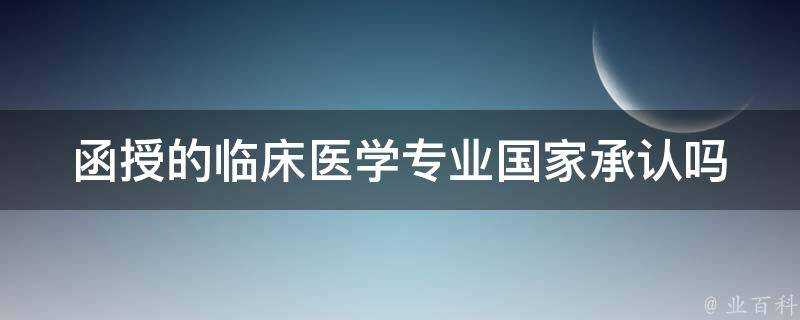 函授的临床医学专业国家承认吗

@ 业百科